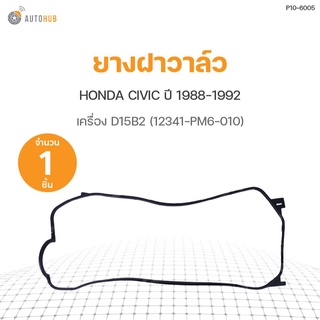 AUTOHUB

P10-6005

ยางฝาวาล์ว

HONDA CIVIC ปี 1988-1992

เครื่อง D15B2 (12341-PM6-010)

จำนวน
1
ชิ้น